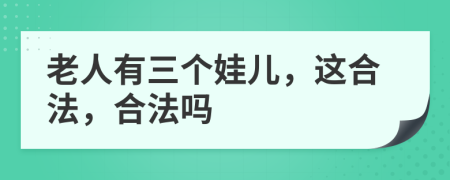 老人有三个娃儿，这合法，合法吗